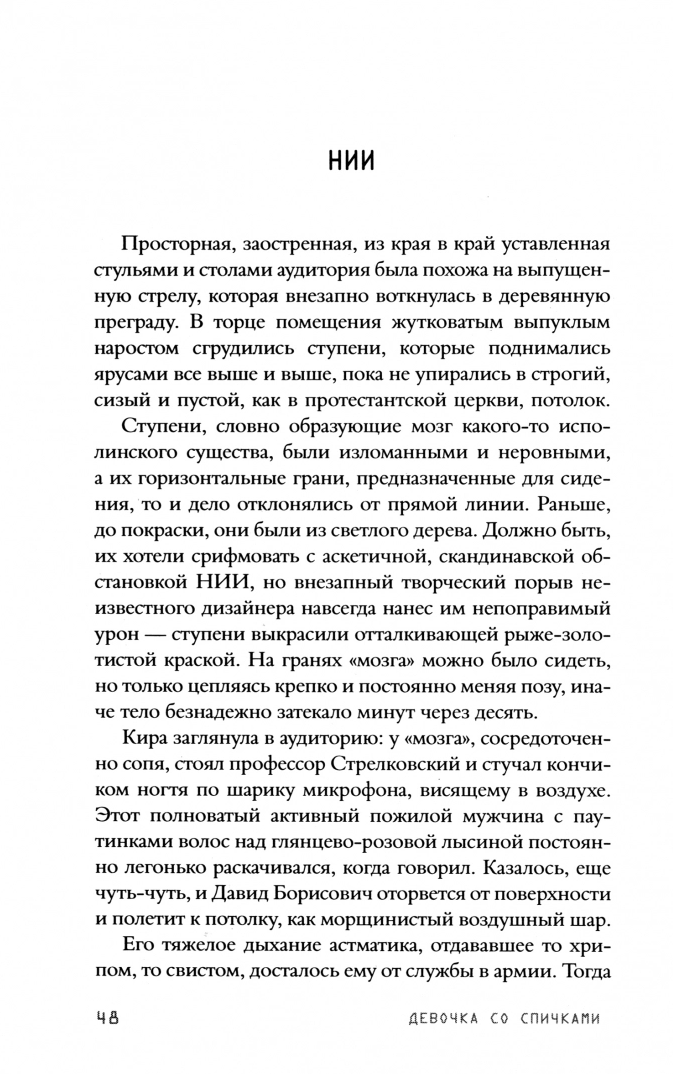 НИИ

Просторная, заостренная, из края в край уставленная стульями и столами аудитория была похожа на выпущенную стрелу, которая внезапно воткнулась в деревянную преграду. В торце помещения жутковатым выпуклым наростом сгрудились ступени, которые поднимались ярусами все выше и выше, пока не упирались в строгий, сизый и пустой, как в протестантской церкви, потолок.

Ступени, словно образующие мозг какого-то исполинского существа, были изломанными и неровными, а их горизонтальные грани, предназначенные для сидения, то и дело отклонялись от прямой линии. Раньше, до покраски, они были из светлого дерева. Должно быть, их хотели срифмовать с аскетичной, скандинавской обстановкой НИИ, но внезапный творческий порыв неизвестного дизайнера навсегда нанес им непоправимый урон — ступени выкрасили отталкивающей рыже-золотистой краской. На гранях «мозга» можно было сидеть, но только цепляясь крепко и постоянно меняя позу, иначе тело безнадежно затекало минут через десять.

Кира заглянула в аудиторию: у «мозга», сосредоточенно сопя, стоял профессор Стрелковский и стучал кончиком ногтя по шарику микрофона, висящему в воздухе. Этот полноватый активный пожилой мужчина с паутинками волос над глянцево-розовой лысиной постоянно легонько раскачивался, когда говорил. Казалось, еще чуть-чуть, и Давид Борисович оторвется от поверхности и полетит к потолку, как морщинистый воздушный шар.

Его тяжелое дыхание астматика, отдававшее то хрипом, то свистом, досталось ему от службы в армии. Тогда

48 ДЕВОЧКА СО СПИЧКАМИ